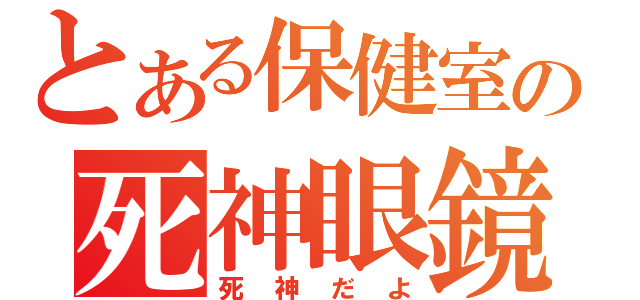 とある保健室の
死神眼鏡
死神だよ